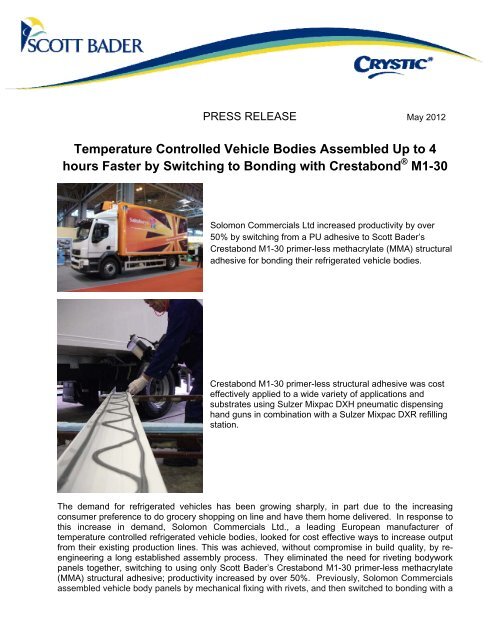 SCOTT BADER

CRYSTIC®

PRESS RELEASE

May 2012

Temperature Controlled Vehicle Bodies Assembled Up to 4 hours Faster by Switching to Bonding with Crestabond® M1-30

Solomon Commercials Ltd increased productivity by over 50% by switching from a PU adhesive to Scott Bader's Crestabond M1-30 primer-less methacrylate (MMA) structural adhesive for bonding their refrigerated vehicle bodies.

Crestabond M1-30 primer-less structural adhesive was cost effectively applied to a wide variety of applications and substrates using Sulzer Mixpac DXH pneumatic dispensing hand guns in combination with a Sulzer Mixpac DXR refilling station.

The demand for refrigerated vehicles has been growing sharply, in part due to the increasing consumer preference to do grocery shopping on line and have them home delivered. In response to this increase in demand, Solomon Commercials Ltd., a leading European manufacturer of temperature controlled refrigerated vehicle bodies, looked for cost effective ways to increase output from their existing production lines. This was achieved, without compromise in build quality, by re-engineering a long established assembly process. They eliminated the need for riveting bodywork panels together, switching to using only Scott Bader's Crestabond M1-30 primer-less methacrylate (MMA) structural adhesive; productivity increased by over 50%. Previously, Solomon Commercials assembled vehicle body panels by mechanical fixing with rivets, and then switched to bonding with a